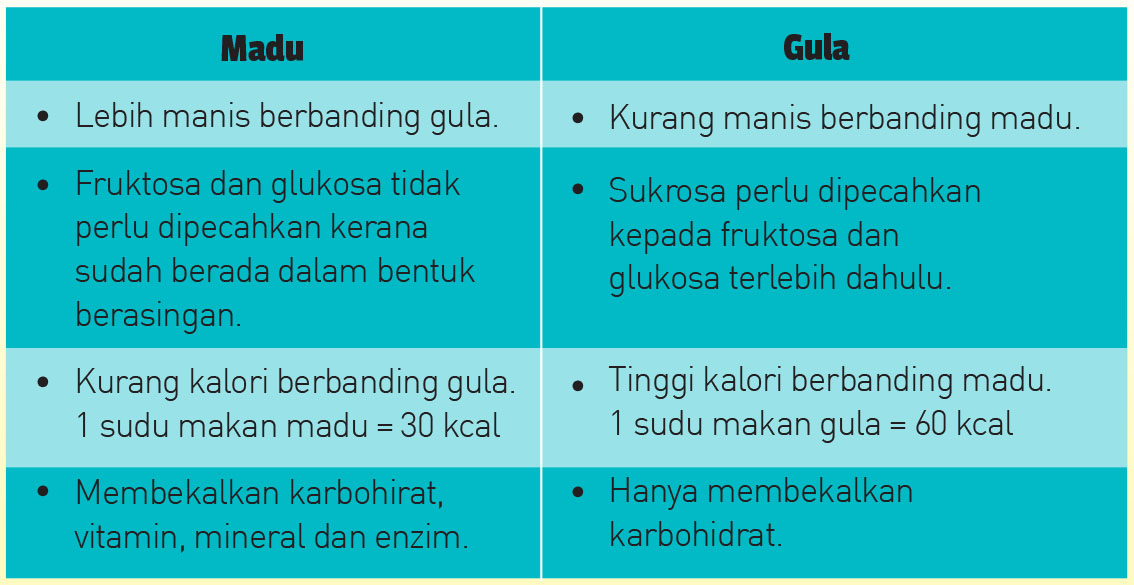 | Madu | Gula |
|---|---|
| • Lebih manis berbanding gula. | • Kurang manis berbanding madu. |
| • Fruktosa dan glukosa tidak perlu dipecahkan kerana sudah berada dalam bentuk berasingan. | • Sukrosa perlu dipecahkan kepada fruktosa dan glukosa terlebih dahulu. |
| • Kurang kalori berbanding gula. 1 sudu makan madu = 30 kcal | • Tinggi kalori berbanding madu. 1 sudu makan gula = 60 kcal |
| • Membekalkan karbohirat, vitamin, mineral dan enzim. | • Hanya membekalkan karbohidrat. |